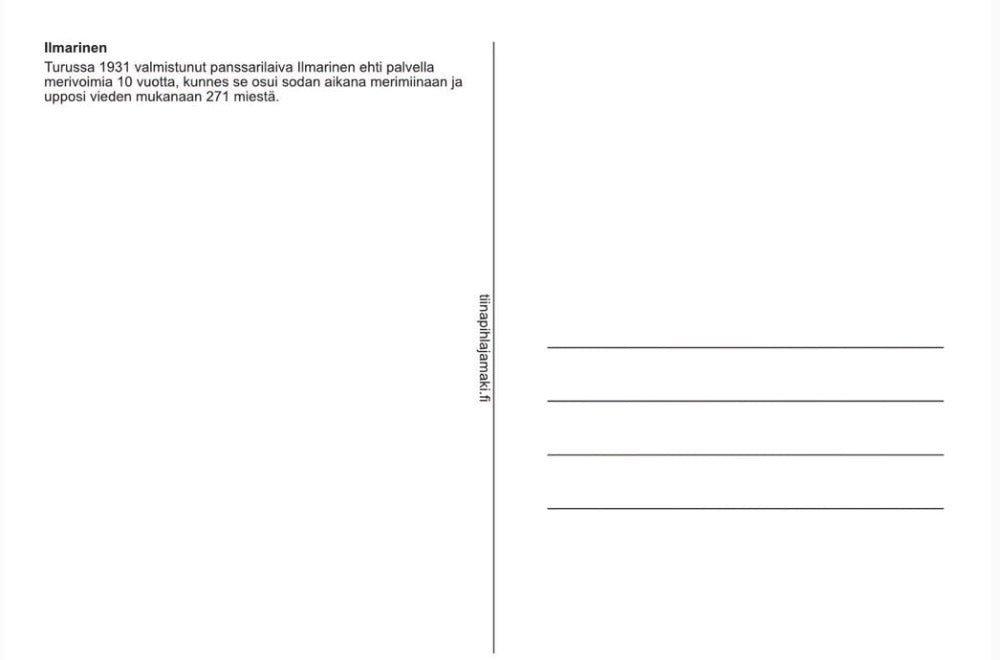 Ilmarinen

Turussa 1931 valmistunut panssarilaiva Ilmarinen ehti palvella merivoimia 10 vuotta, kunnes se osui sodan aikana merimiinaan ja upposi vieden mukanaan 271 miestä.

tiinapihlajamaki.fi

____
____
____
____